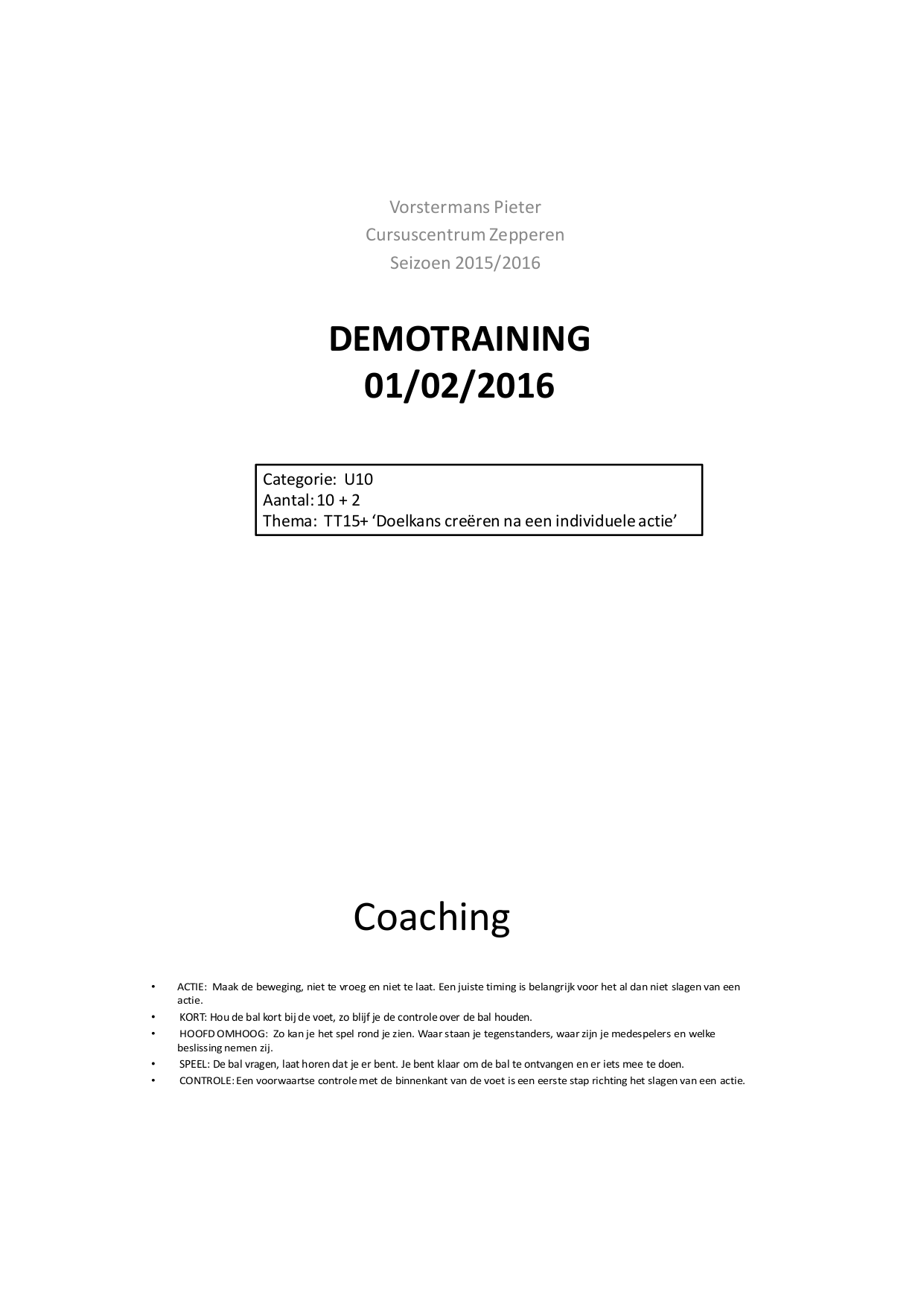 Vorstermans Pieter
Cursuscentrum Zepperen
Seizoen 2015/2016

DEMOTRAINING
01/02/2016

Categorie: U10
Aantal: 10 + 2
Thema: TT15+ ‘Doelkans creëren na een individuele actie’

Coaching

• ACTIE: Maak de beweging, niet te vroeg en niet te laat. Een juiste timing is belangrijk voor het al dan niet slagen van een actie.
• KORT: Hou de bal kort bij de voet, zo blijf je de controle over de bal houden.
• HOOFD OMHOOG: Zo kan je het spel rond je zien. Waar staan je tegenstanders, waar zijn je medespelers en welke beslissing nemen zij.
• SPEEL: De bal vragen, laat horen dat je er bent. Je bent klaar om de bal te ontvangen en er iets mee te doen.
• CONTROLE: Een voorwaartse controle met de binnenkant van de voet is een eerste stap richting het slagen van een actie.